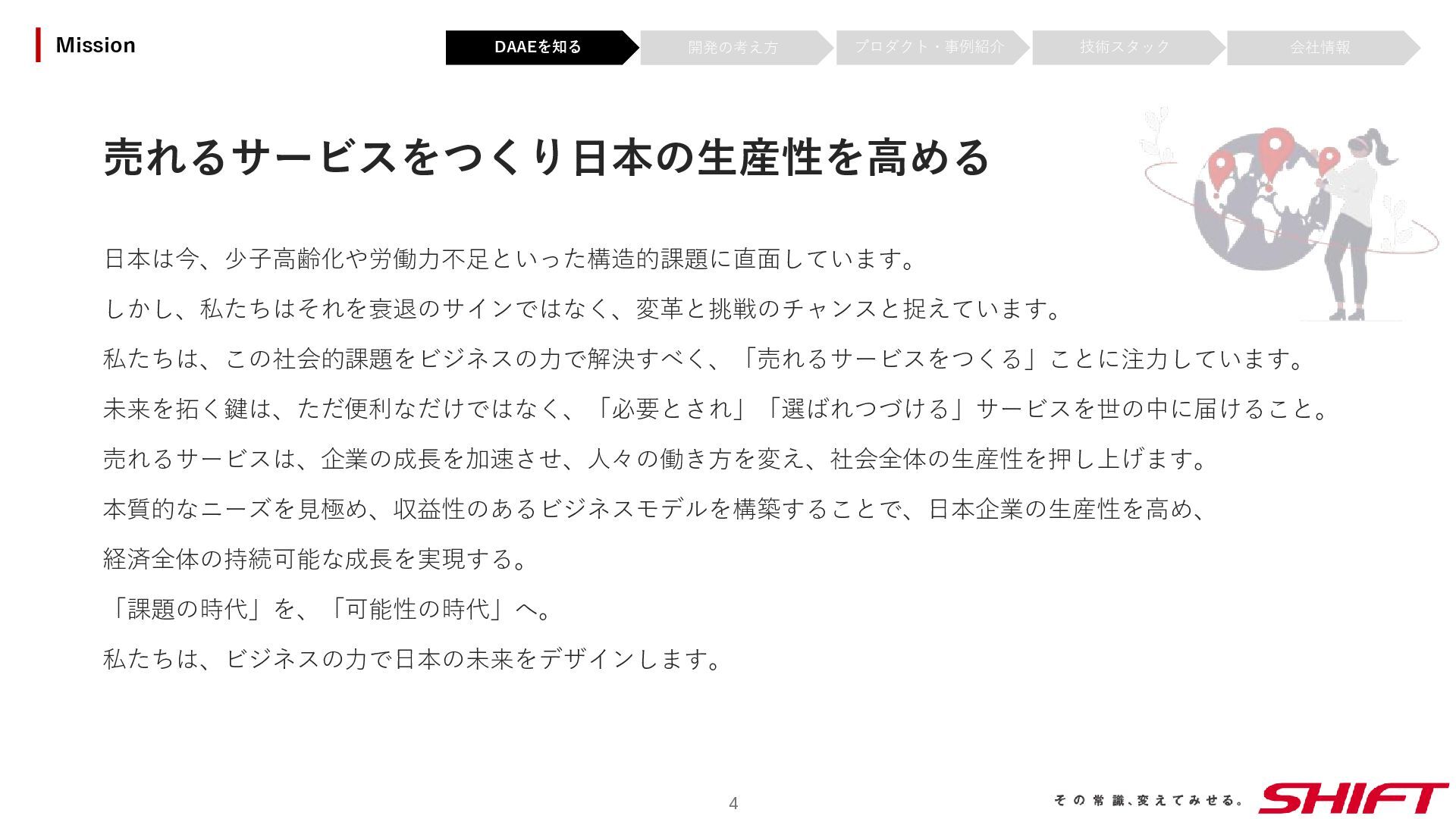 Mission

DAAEを知る
開発の考え方
プロダクト・事例紹介
技術スタック
会社情報

売れるサービスをつくり日本の生産性を高める

日本は今、少子高齢化や労働力不足といった構造的課題に直面しています。

しかし、私たちはそれを衰退のサインではなく、変革と挑戦のチャンスと捉えています。

私たちは、この社会的課題をビジネスの力で解決すべく、「売れるサービスをつくる」ことに注力しています。

未来を拓く鍵は、ただ便利なだけではなく、「必要とされ」「選ばれつづける」サービスを世の中に届けること。

売れるサービスは、企業の成長を加速させ、人々の働き方を変え、社会全体の生産性を押し上げます。

本質的なニーズを見極め、収益性のあるビジネスモデルを構築することで、日本企業の生産性を高め、

経済全体の持続可能な成長を実現する。

「課題の時代」を、「可能性の時代」へ。

私たちは、ビジネスの力で日本の未来をデザインします。

4

その常識、変えてみせる。 SHIFT